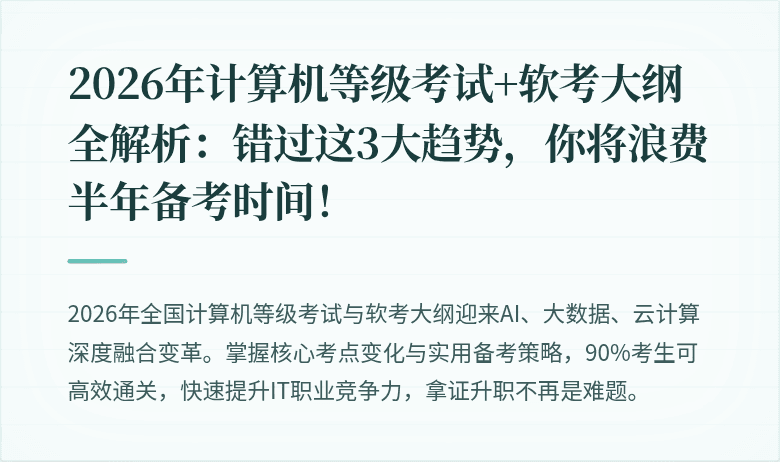 2026年计算机等级考试+软考大纲全解析：错过这3大趋势，你将浪费半年备考时间！

2026年全国计算机等级考试与软考大纲迎来AI、大数据、云计算深度融合变革。掌握核心考点变化与实用备考策略，90%考生可高效通关，快速提升IT职业竞争力，拿证升职不再是难题。